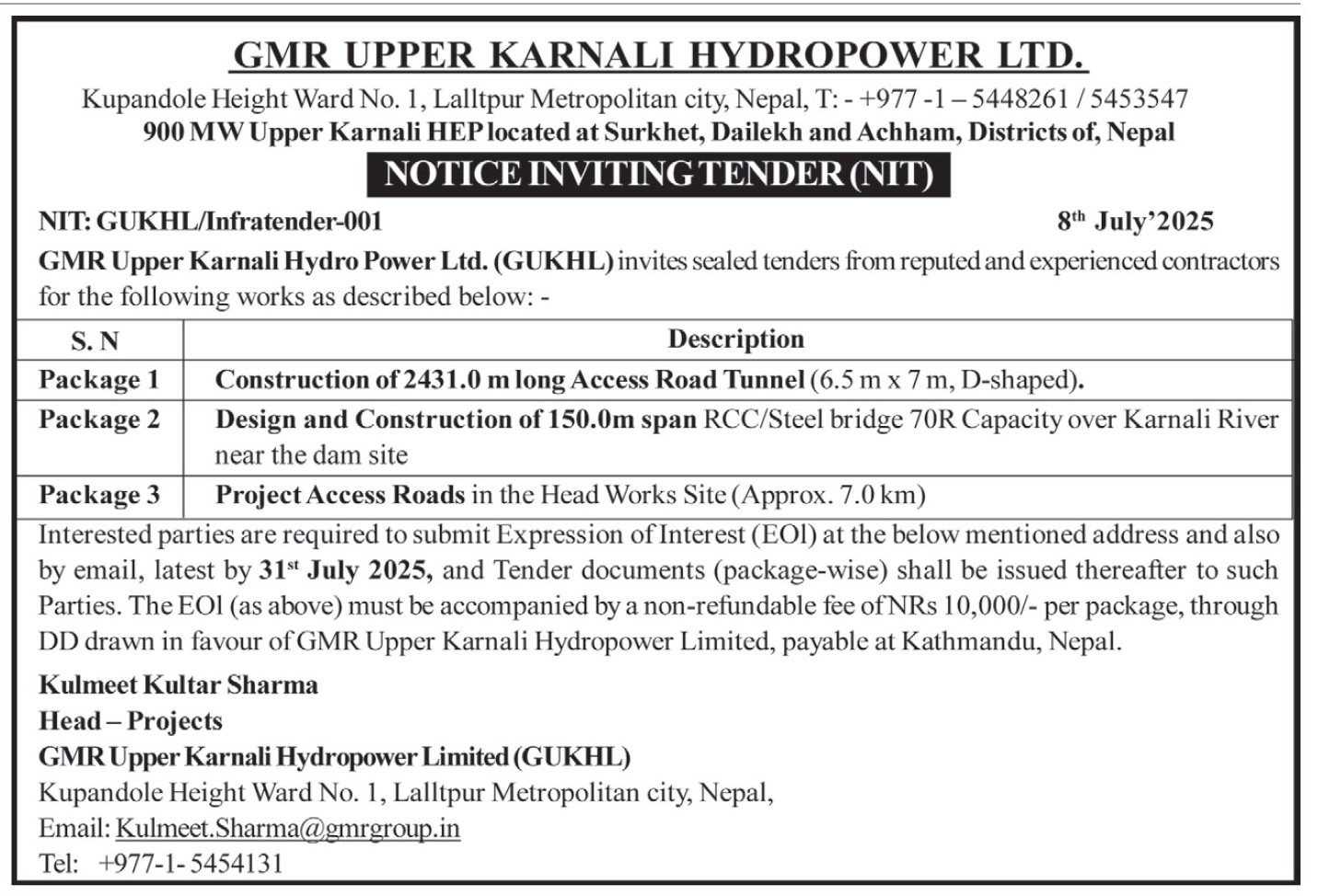 GMR UPPER KARNALI HYDROPOWER LTD.

Kupandole Height Ward No. 1, Lalltpur Metropolitan city, Nepal, T: - +977 -1 – 5448261 / 5453547

900 MW Upper Karnali HEP located at Surkhet, Dailekh and Achham, Districts of, Nepal

NOTICE INVITING TENDER (NIT)

NIT: GUKHL/Infratender-001

8th July'2025

GMR Upper Karnali Hydro Power Ltd. (GUKHL) invites sealed tenders from reputed and experienced contractors for the following works as described below: -

| S. N | Description |
|---|---|
| Package 1 | Construction of 2431.0 m long Access Road Tunnel (6.5 m x 7 m, D-shaped). |
| Package 2 | Design and Construction of 150.0m span RCC/Steel bridge 70R Capacity over Karnali River near the dam site |
| Package 3 | Project Access Roads in the Head Works Site (Approx. 7.0 km) |

Interested parties are required to submit Expression of Interest (EOl) at the below mentioned address and also by email, latest by 31st July 2025, and Tender documents (package-wise) shall be issued thereafter to such Parties. The EOl (as above) must be accompanied by a non-refundable fee of NRs 10,000/- per package, through DD drawn in favour of GMR Upper Karnali Hydropower Limited, payable at Kathmandu, Nepal.

Kulmeet Kultar Sharma
Head – Projects
GMR Upper Karnali Hydropower Limited (GUKHL)
Kupandole Height Ward No. 1, Lalltpur Metropolitan city, Nepal,
Email: Kulmeet.Sharma@gmrgroup.in
Tel: +977-1- 5454131